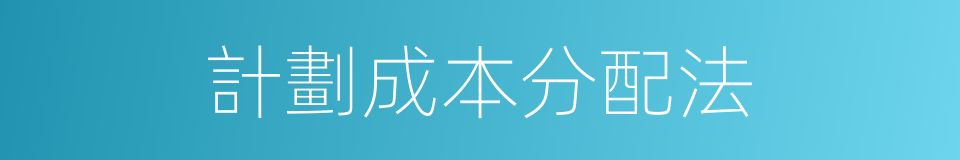 計劃成本分配法